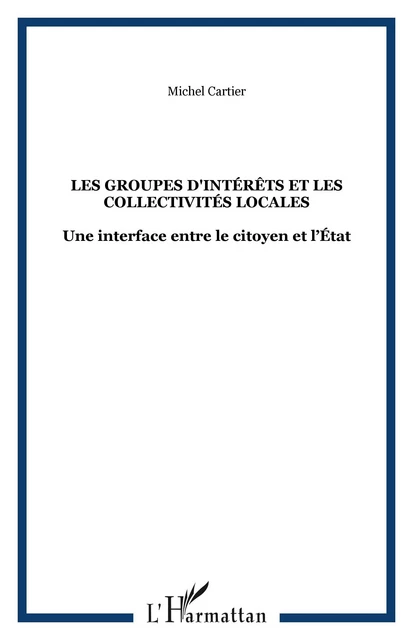 Michel Cartier

LES GROUPES D'INTÉRÊTS ET LES COLLECTIVITÉS LOCALES

Une interface entre le citoyen et l'État

L'Harmattan